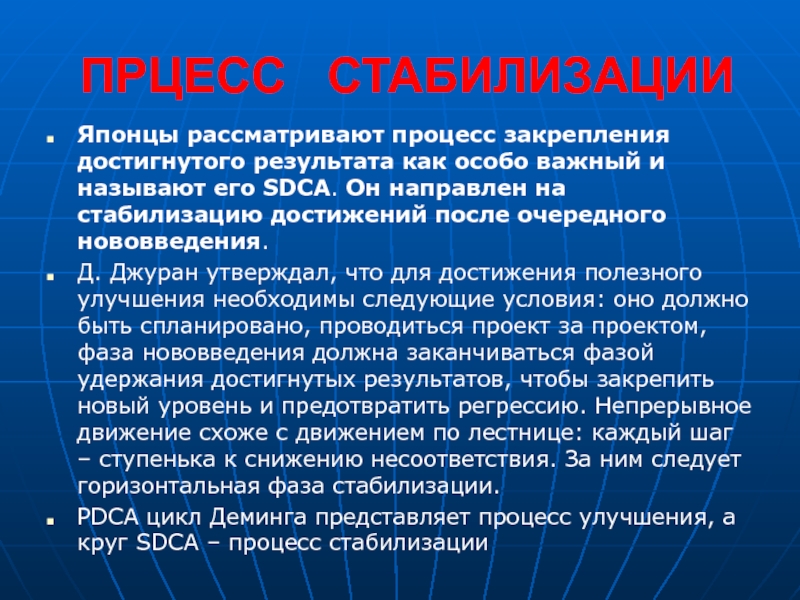 ПРЦЕСС СТАБИЛИЗАЦИИ

Японцы рассматривают процесс закрепления достигнутого результата как особо важный и называют его SDCA. Он направлен на стабилизацию достижений после очередного нововведения.

Д. Джуран утверждал, что для достижения полезного улучшения необходимы следующие условия: оно должно быть спланировано, проводиться проект за проектом, фаза нововведения должна заканчиваться фазой удержания достигнутых результатов, чтобы закрепить новый уровень и предотвратить регрессию. Непрерывное движение схоже с движением по лестнице: каждый шаг – ступенька к снижению несоответствия. За ним следует горизонтальная фаза стабилизации.

PDCA цикл Деминга представляет процесс улучшения, а круг SDCA – процесс стабилизации